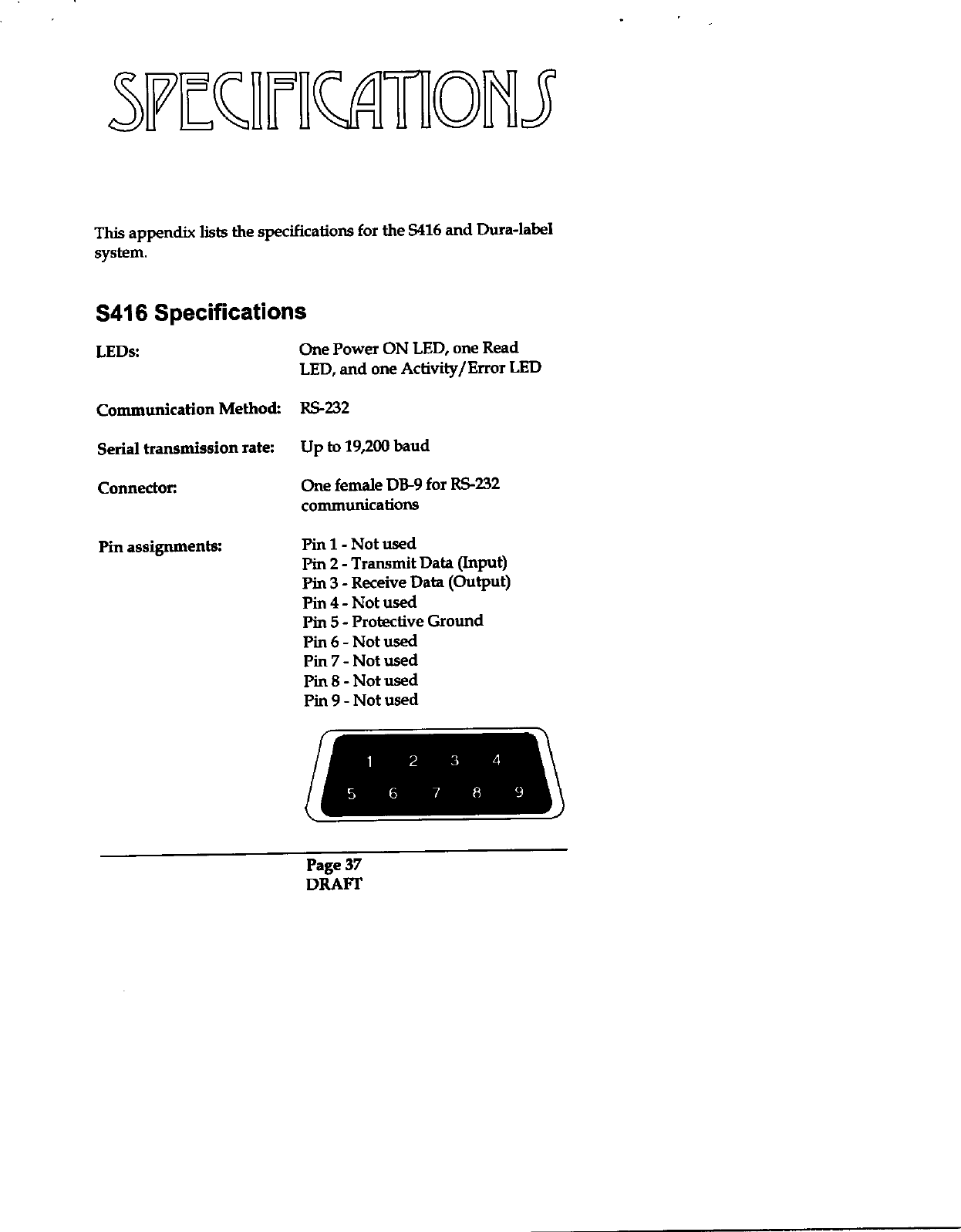 SPECIFICATIONS

This appendix lists the specifications for the S416 and Dura-label system.

S416 Specifications

LEDs: One Power ON LED, one Read LED, and one Activity/Error LED

Communication Method: RS-232

Serial transmission rate: Up to 19,200 baud

Connector: One female DB-9 for RS-232 communications

Pin assignments: Pin 1 - Not used
Pin 2 - Transmit Data (Input)
Pin 3 - Receive Data (Output)
Pin 4 - Not used
Pin 5 - Protective Ground
Pin 6 - Not used
Pin 7 - Not used
Pin 8 - Not used
Pin 9 - Not used

1 2 3 4
5 6 7 8 9

Page 37
DRAFT